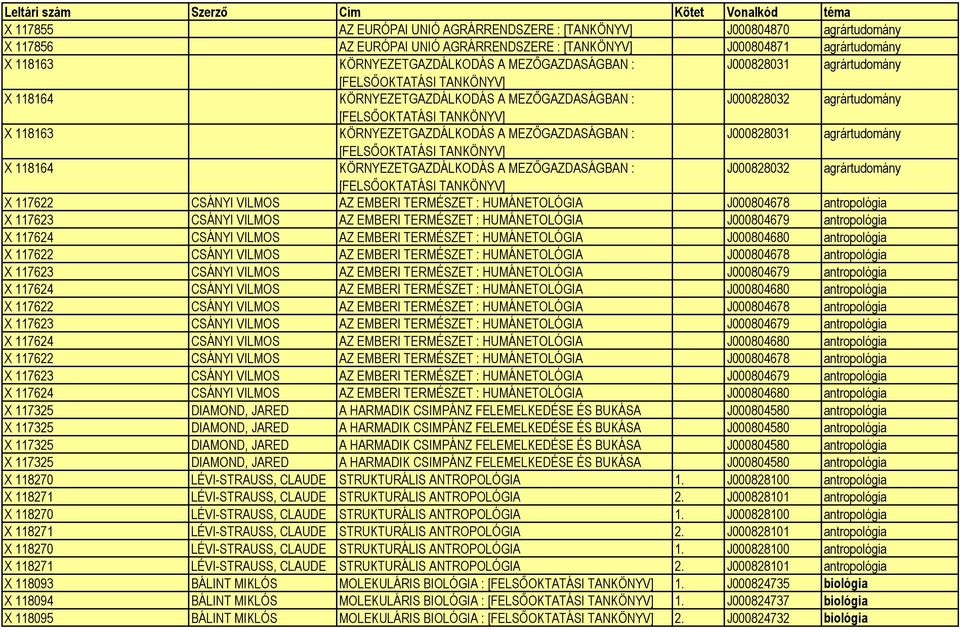 | Leltári szám | Szerző | Cím | Kötet | Vonalkód | téma |
|---|---|---|---|---|---|
| X 117855 | | AZ EURÓPAI UNIÓ AGRÁRRENDSZERE : [TANKÖNYV] | | J000804870 | agrártudomány |
| X 117856 | | AZ EURÓPAI UNIÓ AGRÁRRENDSZERE : [TANKÖNYV] | | J000804871 | agrártudomány |
| X 118163 | | KÖRNYEZETGAZDÁLKODÁS A MEZŐGAZDASÁGBAN : [FELSŐOKTATÁSI TANKÖNYV] | | J000828031 | agrártudomány |
| X 118164 | | KÖRNYEZETGAZDÁLKODÁS A MEZŐGAZDASÁGBAN : [FELSŐOKTATÁSI TANKÖNYV] | | J000828032 | agrártudomány |
| X 118163 | | KÖRNYEZETGAZDÁLKODÁS A MEZŐGAZDASÁGBAN : [FELSŐOKTATÁSI TANKÖNYV] | | J000828031 | agrártudomány |
| X 118164 | | KÖRNYEZETGAZDÁLKODÁS A MEZŐGAZDASÁGBAN : [FELSŐOKTATÁSI TANKÖNYV] | | J000828032 | agrártudomány |
| X 117622 | CSÁNYI VILMOS | AZ EMBERI TERMÉSZET : HUMÁNETOLÓGIA | | J000804678 | antropológia |
| X 117623 | CSÁNYI VILMOS | AZ EMBERI TERMÉSZET : HUMÁNETOLÓGIA | | J000804679 | antropológia |
| X 117624 | CSÁNYI VILMOS | AZ EMBERI TERMÉSZET : HUMÁNETOLÓGIA | | J000804680 | antropológia |
| X 117622 | CSÁNYI VILMOS | AZ EMBERI TERMÉSZET : HUMÁNETOLÓGIA | | J000804678 | antropológia |
| X 117623 | CSÁNYI VILMOS | AZ EMBERI TERMÉSZET : HUMÁNETOLÓGIA | | J000804679 | antropológia |
| X 117624 | CSÁNYI VILMOS | AZ EMBERI TERMÉSZET : HUMÁNETOLÓGIA | | J000804680 | antropológia |
| X 117622 | CSÁNYI VILMOS | AZ EMBERI TERMÉSZET : HUMÁNETOLÓGIA | | J000804678 | antropológia |
| X 117623 | CSÁNYI VILMOS | AZ EMBERI TERMÉSZET : HUMÁNETOLÓGIA | | J000804679 | antropológia |
| X 117624 | CSÁNYI VILMOS | AZ EMBERI TERMÉSZET : HUMÁNETOLÓGIA | | J000804680 | antropológia |
| X 117622 | CSÁNYI VILMOS | AZ EMBERI TERMÉSZET : HUMÁNETOLÓGIA | | J000804678 | antropológia |
| X 117623 | CSÁNYI VILMOS | AZ EMBERI TERMÉSZET : HUMÁNETOLÓGIA | | J000804679 | antropológia |
| X 117624 | CSÁNYI VILMOS | AZ EMBERI TERMÉSZET : HUMÁNETOLÓGIA | | J000804680 | antropológia |
| X 117325 | DIAMOND, JARED | A HARMADIK CSIMPÁNZ FELEMELKEDÉSE ÉS BUKÁSA | | J000804580 | antropológia |
| X 117325 | DIAMOND, JARED | A HARMADIK CSIMPÁNZ FELEMELKEDÉSE ÉS BUKÁSA | | J000804580 | antropológia |
| X 117325 | DIAMOND, JARED | A HARMADIK CSIMPÁNZ FELEMELKEDÉSE ÉS BUKÁSA | | J000804580 | antropológia |
| X 117325 | DIAMOND, JARED | A HARMADIK CSIMPÁNZ FELEMELKEDÉSE ÉS BUKÁSA | | J000804580 | antropológia |
| X 118270 | LÉVI-STRAUSS, CLAUDE | STRUKTURÁLIS ANTROPOLÓGIA | 1. | J000828100 | antropológia |
| X 118271 | LÉVI-STRAUSS, CLAUDE | STRUKTURÁLIS ANTROPOLÓGIA | 2. | J000828101 | antropológia |
| X 118270 | LÉVI-STRAUSS, CLAUDE | STRUKTURÁLIS ANTROPOLÓGIA | 1. | J000828100 | antropológia |
| X 118271 | LÉVI-STRAUSS, CLAUDE | STRUKTURÁLIS ANTROPOLÓGIA | 2. | J000828101 | antropológia |
| X 118270 | LÉVI-STRAUSS, CLAUDE | STRUKTURÁLIS ANTROPOLÓGIA | 1. | J000828100 | antropológia |
| X 118271 | LÉVI-STRAUSS, CLAUDE | STRUKTURÁLIS ANTROPOLÓGIA | 2. | J000828101 | antropológia |
| X 118093 | BÁLINT MIKLÓS | MOLEKULÁRIS BIOLÓGIA : [FELSŐOKTATÁSI TANKÖNYV] | 1. | J000824735 | biológia |
| X 118094 | BÁLINT MIKLÓS | MOLEKULÁRIS BIOLÓGIA : [FELSŐOKTATÁSI TANKÖNYV] | 1. | J000824737 | biológia |
| X 118095 | BÁLINT MIKLÓS | MOLEKULÁRIS BIOLÓGIA : [FELSŐOKTATÁSI TANKÖNYV] | 2. | J000824732 | biológia |